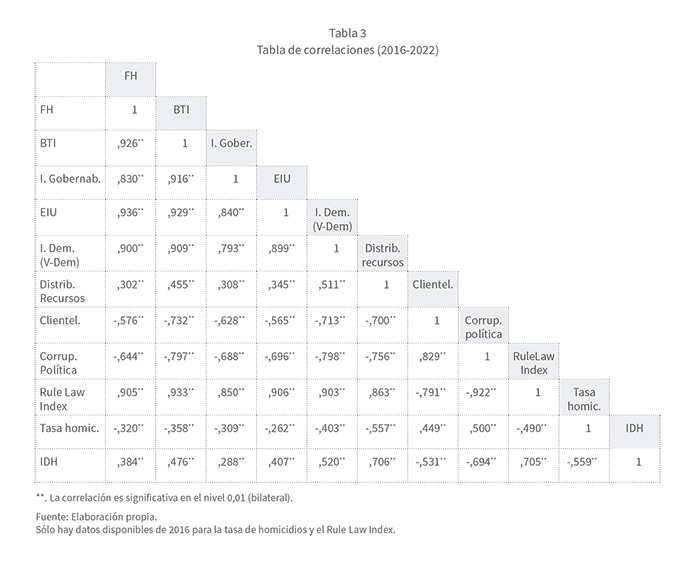 Tabla 3
Tabla de correlaciones (2016-2022)

| | FH | | | | | | | | | | |
|---|---|---|---|---|---|---|---|---|---|---|---|
| FH | 1 | BTI | | | | | | | | | |
| BTI | ,926** | 1 | I. Gober. | | | | | | | | |
| I. Gobernab. | ,830** | ,916** | 1 | EIU | | | | | | | |
| EIU | ,936** | ,929** | ,840** | 1 | I. Dem. (V-Dem) | | | | | | |
| I. Dem. (V-Dem) | ,900** | ,909** | ,793** | ,899** | 1 | Distrib. recursos | | | | | |
| Distrib. Recursos | ,302** | ,455** | ,308** | ,345** | ,511** | 1 | Clientel. | | | | |
| Clientel. | -,576** | -,732** | -,628** | -,565** | -,713** | -,700** | 1 | Corrup. política | | | |
| Corrup. Política | -,644** | -,797** | -,688** | -,696** | -,798** | -,756** | ,829** | 1 | RuleLaw Index | | |
| Rule Law Index | ,905** | ,933** | ,850** | ,906** | ,903** | ,863** | -,791** | -,922** | 1 | Tasa homic. | |
| Tasa homic. | -,320** | -,358** | -,309** | -,262** | -,403** | -,557** | ,449** | ,500** | -,490** | 1 | IDH |
| IDH | ,384** | ,476** | ,288** | ,407** | ,520** | ,706** | -,531** | -,694** | ,705** | -,559** | 1 |

**. La correlación es significativa en el nivel 0,01 (bilateral).

Fuente: Elaboración propia.
Sólo hay datos disponibles de 2016 para la tasa de homicidios y el Rule Law Index.